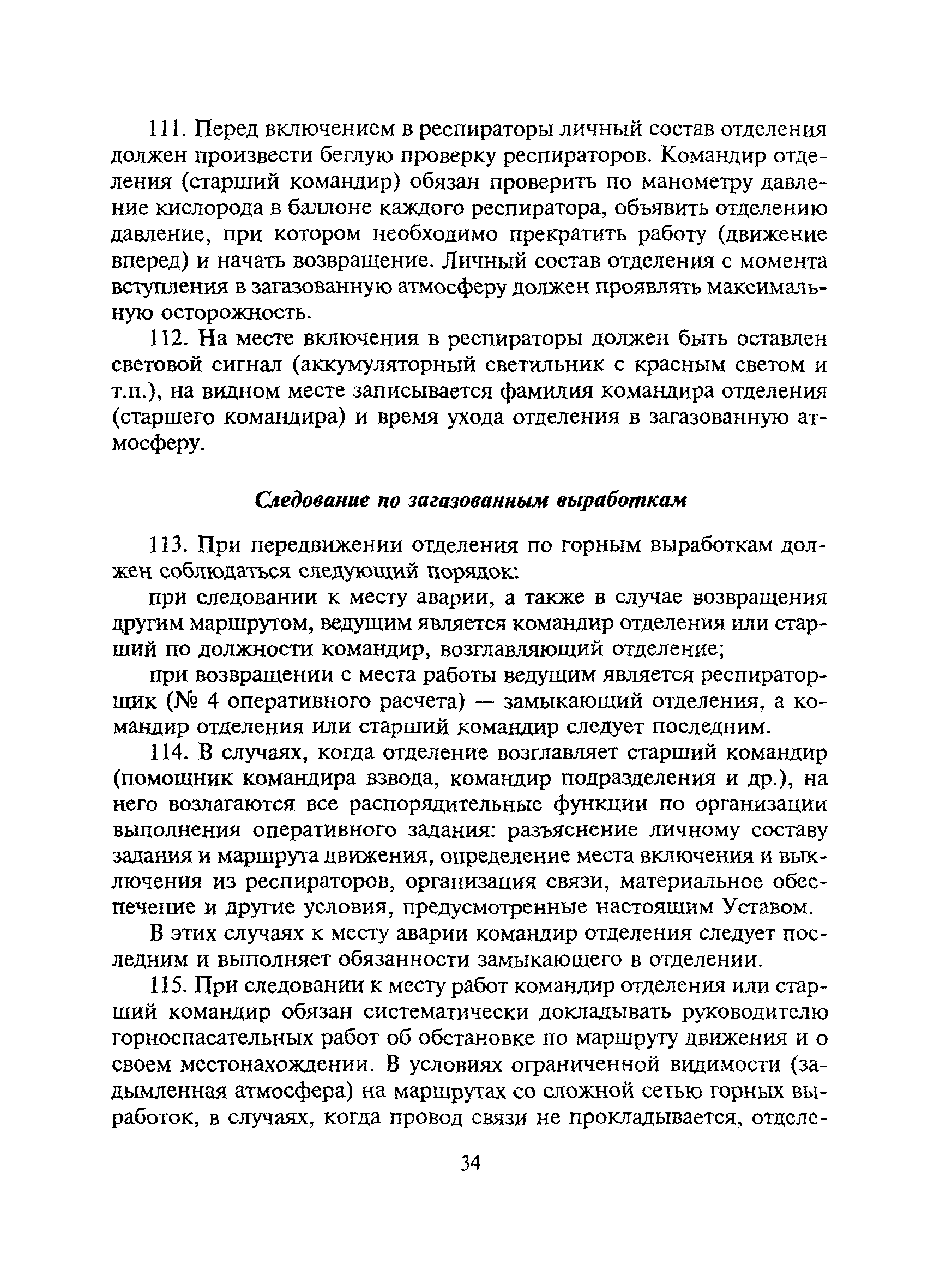 111. Перед включением в респираторы личный состав отделения должен произвести беглую проверку респираторов. Командир отделения (старший командир) обязан проверить по манометру давление кислорода в баллоне каждого респиратора, объявить отделению давление, при котором необходимо прекратить работу (движение вперед) и начать возвращение. Личный состав отделения с момента вступления в загазованную атмосферу должен проявлять максимальную осторожность.

112. На месте включения в респираторы должен быть оставлен световой сигнал (аккумуляторный светильник с красным светом и т.п.), на видном месте записывается фамилия командира отделения (старшего командира) и время ухода отделения в загазованную атмосферу.

Следование по загазованным выработкам

113. При передвижении отделения по горным выработкам должен соблюдаться следующий порядок:

при следовании к месту аварии, а также в случае возвращения другим маршрутом, ведущим является командир отделения или старший по должности командир, возглавляющий отделение;

при возвращении с места работы ведущим является респираторщик (№ 4 оперативного расчета) — замыкающий отделения, а командир отделения или старший командир следует последним.

114. В случаях, когда отделение возглавляет старший командир (помощник командира взвода, командир подразделения и др.), на него возлагаются все распорядительные функции по организации выполнения оперативного задания: разъяснение личному составу задания и маршрута движения, определение места включения и выключения из респираторов, организация связи, материальное обеспечение и другие условия, предусмотренные настоящим Уставом.

В этих случаях к месту аварии командир отделения следует последним и выполняет обязанности замыкающего в отделении.

115. При следовании к месту работ командир отделения или старший командир обязан систематически докладывать руководителю горноспасательных работ об обстановке по маршруту движения и о своем местонахождении. В условиях ограниченной видимости (задымленная атмосфера) на маршрутах со сложной сетью горных выработок, в случаях, когда провод связи не прокладывается, отделе-

34